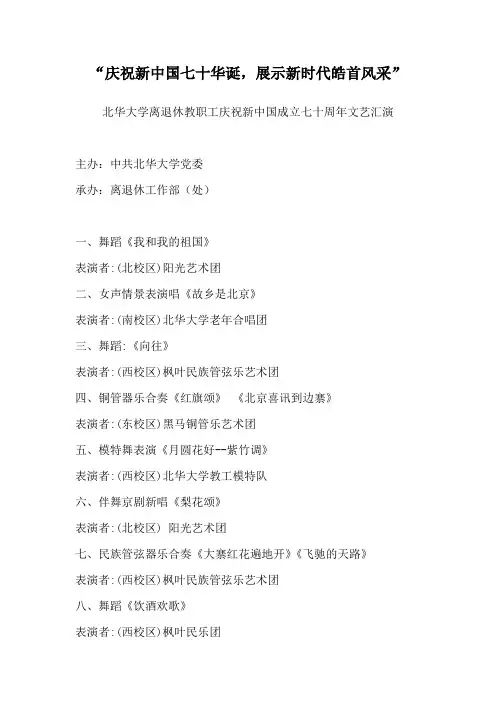 “庆祝新中国七十华诞，展示新时代皓首风采”

北华大学离退休教职工庆祝新中国成立七十周年文艺汇演

主办：中共北华大学党委

承办：离退休工作部（处）

一、舞蹈《我和我的祖国》

表演者:(北校区)阳光艺术团

二、女声情景表演唱《故乡是北京》

表演者:(南校区)北华大学老年合唱团

三、舞蹈:《向往》

表演者:(西校区)枫叶民族管弦乐艺术团

四、铜管器乐合奏《红旗颂》 《北京喜讯到边寨》

表演者:(东校区)黑马铜管乐艺术团

五、模特舞表演《月圆花好--紫竹调》

表演者:(西校区)北华大学教工模特队

六、伴舞京剧新唱《梨花颂》

表演者:(北校区) 阳光艺术团

七、民族管弦器乐合奏《大寨红花遍地开》《飞驰的天路》

表演者:(西校区)枫叶民族管弦乐艺术团

八、舞蹈《饮酒欢歌》

表演者:(西校区)枫叶民乐团